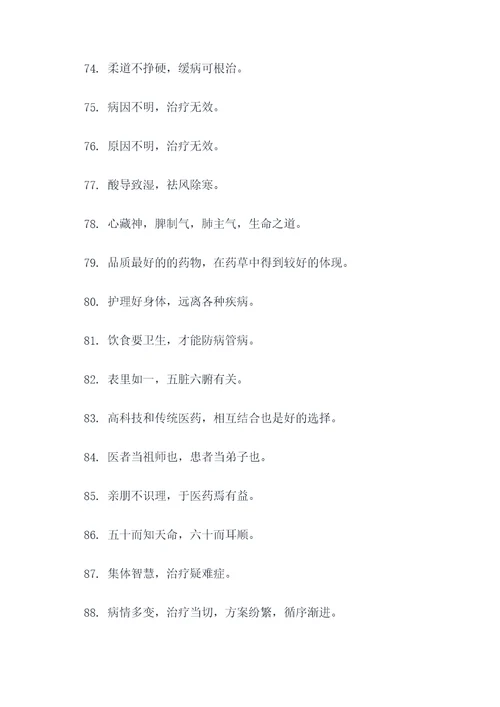 74. 柔道不挣硬，缓病可根治。

75. 病因不明，治疗无效。

76. 原因不明，治疗无效。

77. 酸导致湿，祛风除寒。

78. 心藏神，脾制气，肺主气，生命之道。

79. 品质最好的的药物，在药草中得到较好的体现。

80. 护理好身体，远离各种疾病。

81. 饮食要卫生，才能防病管病。

82. 表里如一，五脏六腑有关。

83. 高科技和传统医药，相互结合也是好的选择。

84. 医者当祖师也，患者当弟子也。

85. 亲朋不识理，于医药焉有益。

86. 五十而知天命，六十而耳顺。

87. 集体智慧，治疗疑难症。

88. 病情多变，治疗当切，方案纷繁，循序渐进。